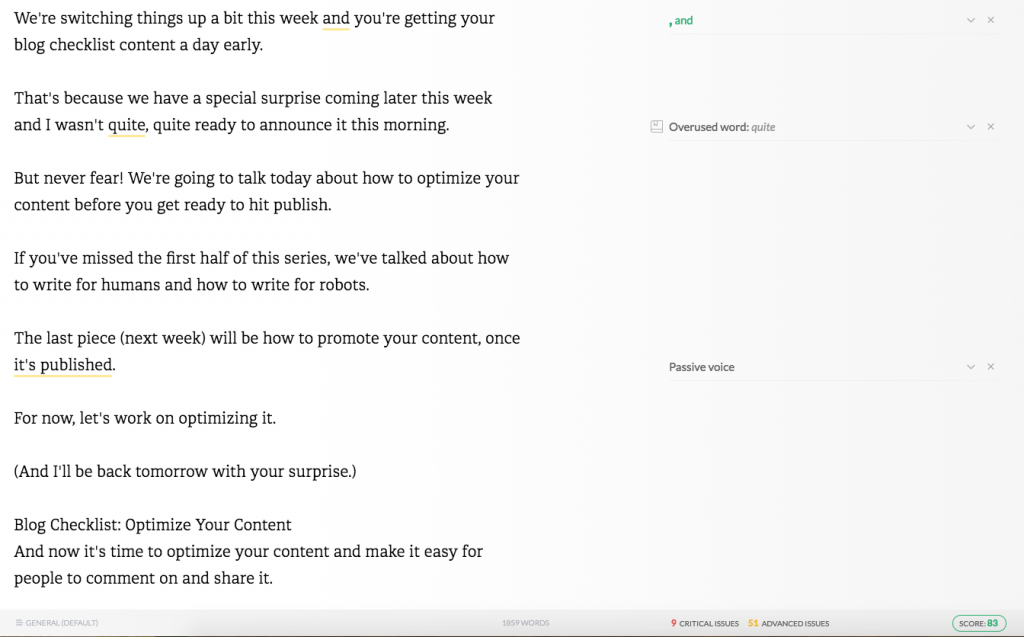 We're switching things up a bit this week and you're getting your blog checklist content a day early.

That's because we have a special surprise coming later this week and I wasn't quite, quite ready to announce it this morning.

But never fear! We're going to talk today about how to optimize your content before you get ready to hit publish.

If you've missed the first half of this series, we've talked about how to write for humans and how to write for robots.

The last piece (next week) will be how to promote your content, once it's published.

For now, let's work on optimizing it.

(And I'll be back tomorrow with your surprise.)

Blog Checklist: Optimize Your Content
And now it's time to optimize your content and make it easy for people to comment on and share it.

, and

Overused word: quite

Passive voice

GENERAL (DEFAULT)

1859 WORDS

9 CRITICAL ISSUES 51 ADVANCED ISSUES

SCORE: 83